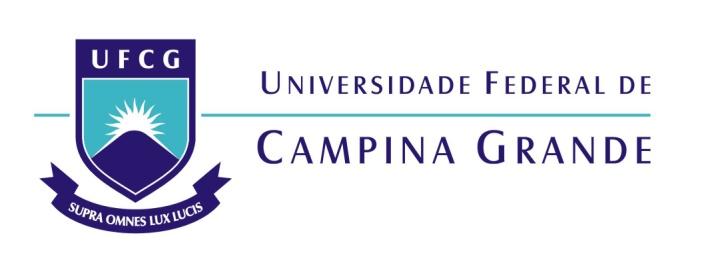 UFCG

SUPRA OMNES LUX LUCIS

UNIVERSIDADE FEDERAL DE
CAMPINA GRANDE